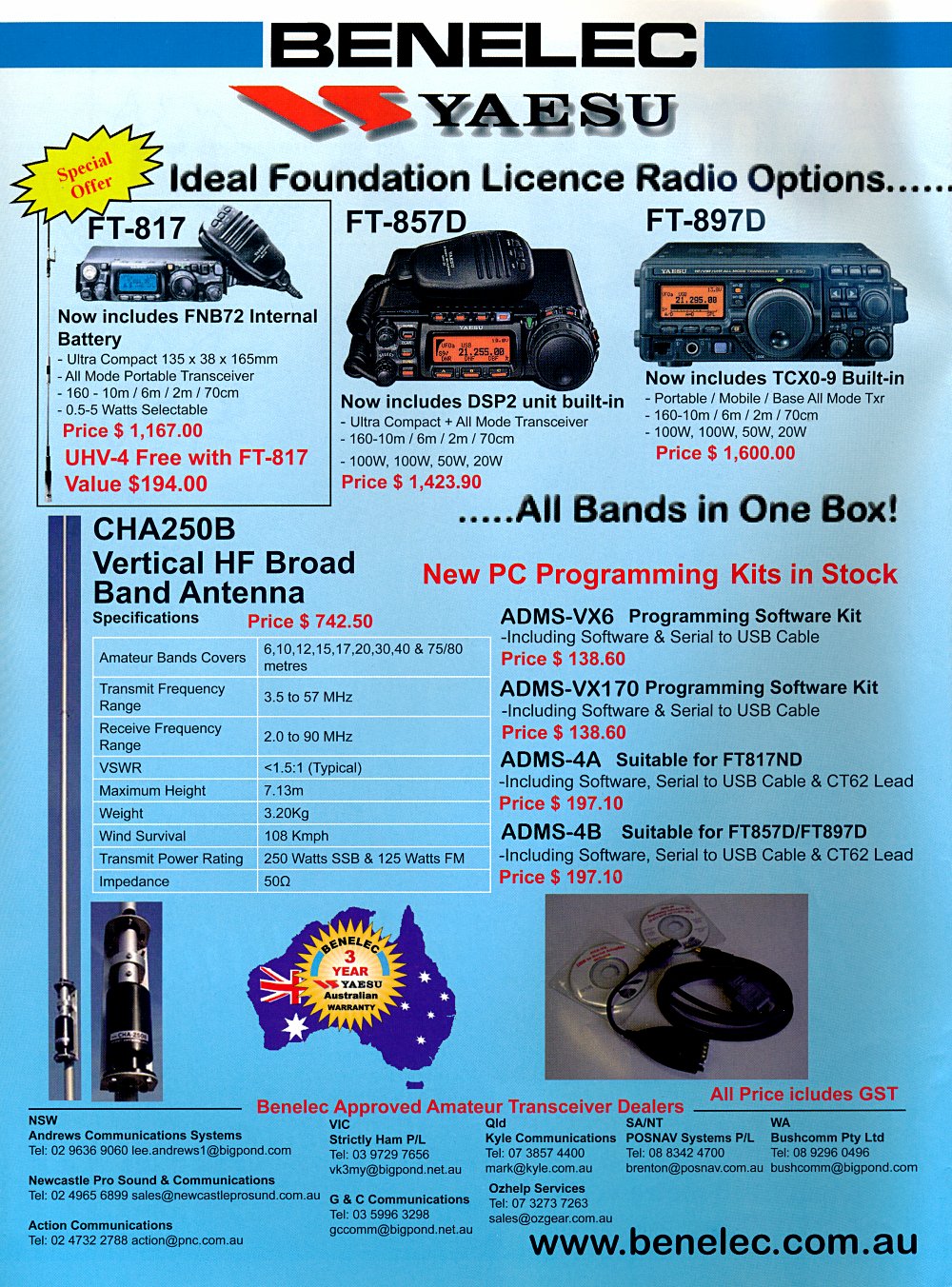 BENELEC

YAESU

Special Offer

Ideal Foundation Licence Radio Options......

FT-817

Now includes FNB72 Internal Battery

- Ultra Compact 135 x 38 x 165mm
- All Mode Portable Transceiver
- 160 - 10m / 6m / 2m / 70cm
- 0.5-5 Watts Selectable

Price $ 1,167.00

UHV-4 Free with FT-817

Value $194.00

FT-857D

Now includes DSP2 unit built-in

- Ultra Compact + All Mode Transceiver
- 160-10m / 6m / 2m / 70cm
- 100W, 100W, 50W, 20W

Price $ 1,423.90

FT-897D

Now includes TCX0-9 Built-in

- Portable / Mobile / Base All Mode Txr
- 160-10m / 6m / 2m / 70cm
- 100W, 100W, 50W, 20W

Price $ 1,600.00

.....All Bands in One Box!

CHA250B
Vertical HF Broad Band Antenna

Specifications

Price $ 742.50

| Amateur Bands Covers | 6,10,12,15,17,20,30,40 & 75/80 metres |
|---|---|
| Transmit Frequency Range | 3.5 to 57 MHz |
| Receive Frequency Range | 2.0 to 90 MHz |
| VSWR | <1.5:1 (Typical) |
| Maximum Height | 7.13m |
| Weight | 3.20Kg |
| Wind Survival | 108 Kmph |
| Transmit Power Rating | 250 Watts SSB & 125 Watts FM |
| Impedance | 50Ω |

New PC Programming Kits in Stock

ADMS-VX6 Programming Software Kit
-Including Software & Serial to USB Cable
Price $ 138.60

ADMS-VX170 Programming Software Kit
-Including Software & Serial to USB Cable
Price $ 138.60

ADMS-4A Suitable for FT817ND
-Including Software, Serial to USB Cable & CT62 Lead
Price $ 197.10

ADMS-4B Suitable for FT857D/FT897D
-Including Software, Serial to USB Cable & CT62 Lead
Price $ 197.10

BENELEC 3 YEAR YAESU Australian WARRANTY

All Price icludes GST

Benelec Approved Amateur Transceiver Dealers

NSW
Andrews Communications Systems
Tel: 02 9636 9060 lee.andrews1@bigpond.com

Newcastle Pro Sound & Communications
Tel: 02 4965 6899 sales@newcastleprosund.com.au

Action Communications
Tel: 02 4732 2788 action@pnc.com.au

VIC
Strictly Ham P/L
Tel: 03 9729 7656
vk3my@bigpond.net.au

G & C Communications
Tel: 03 5996 3298
gccomm@bigpond.net.au

Qld
Kyle Communications
Tel: 07 3857 4400
mark@kyle.com.au

Ozhelp Services
Tel: 07 3273 7263
sales@ozgear.com.au

SA/NT
POSNAV Systems P/L
Tel: 08 8342 4700
brenton@posnav.com.au

WA
Bushcomm Pty Ltd
Tel: 08 9296 0496
bushcomm@bigpond.com

www.benelec.com.au